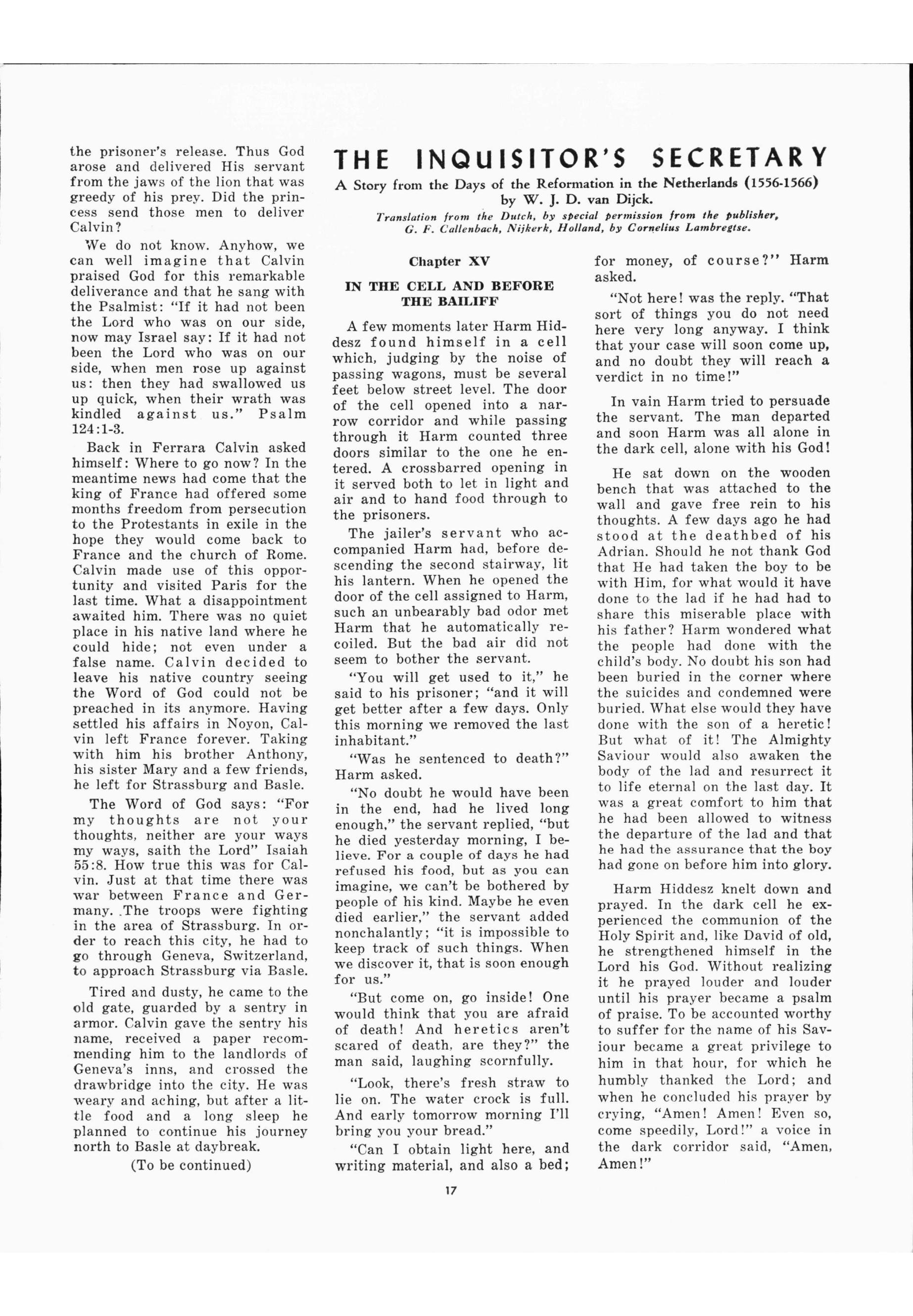 the prisoner's release. Thus God arose and delivered His servant from the jaws of the lion that was greedy of his prey. Did the princess send those men to deliver Calvin?

We do not know. Anyhow, we can well imagine that Calvin praised God for this remarkable deliverance and that he sang with the Psalmist: "If it had not been the Lord who was on our side, now may Israel say: If it had not been the Lord who was on our side, when men rose up against us: then they had swallowed us up quick, when their wrath was kindled against us." Psalm 124:1-3.

Back in Ferrara Calvin asked himself: Where to go now? In the meantime news had come that the king of France had offered some months freedom from persecution to the Protestants in exile in the hope they would come back to France and the church of Rome. Calvin made use of this opportunity and visited Paris for the last time. What a disappointment awaited him. There was no quiet place in his native land where he could hide; not even under a false name. Calvin decided to leave his native country seeing the Word of God could not be preached in its anymore. Having settled his affairs in Noyon, Calvin left France forever. Taking with him his brother Anthony, his sister Mary and a few friends, he left for Strassburg and Basle.

The Word of God says: "For my thoughts are not your thoughts, neither are your ways my ways, saith the Lord" Isaiah 55:8. How true this was for Calvin. Just at that time there was war between France and Germany. The troops were fighting in the area of Strassburg. In order to reach this city, he had to go through Geneva, Switzerland, to approach Strassburg via Basle.

Tired and dusty, he came to the old gate, guarded by a sentry in armor. Calvin gave the sentry his name, received a paper recommending him to the landlords of Geneva's inns, and crossed the drawbridge into the city. He was weary and aching, but after a little food and a long sleep he planned to continue his journey north to Basle at daybreak.

(To be continued)

THE INQUISITOR'S SECRETARY

A Story from the Days of the Reformation in the Netherlands (1556-1566)
by W. J. D. van Dijck.

Translation from the Dutch, by special permission from the publisher, G. F. Callenbach, Nijkerk, Holland, by Cornelius Lambregtse.

Chapter XV

IN THE CELL AND BEFORE THE BAILIFF

A few moments later Harm Hiddesz found himself in a cell which, judging by the noise of passing wagons, must be several feet below street level. The door of the cell opened into a narrow corridor and while passing through it Harm counted three doors similar to the one he entered. A crossbarred opening in it served both to let in light and air and to hand food through to the prisoners.

The jailer's servant who accompanied Harm had, before descending the second stairway, lit his lantern. When he opened the door of the cell assigned to Harm, such an unbearably bad odor met Harm that he automatically recoiled. But the bad air did not seem to bother the servant.

"You will get used to it," he said to his prisoner; "and it will get better after a few days. Only this morning we removed the last inhabitant."

"Was he sentenced to death?" Harm asked.

"No doubt he would have been in the end, had he lived long enough," the servant replied, "but he died yesterday morning, I believe. For a couple of days he had refused his food, but as you can imagine, we can't be bothered by people of his kind. Maybe he even died earlier," the servant added nonchalantly; "it is impossible to keep track of such things. When we discover it, that is soon enough for us."

"But come on, go inside! One would think that you are afraid of death! And heretics aren't scared of death, are they?" the man said, laughing scornfully.

"Look, there's fresh straw to lie on. The water crock is full. And early tomorrow morning I'll bring you your bread."

"Can I obtain light here, and writing material, and also a bed; for money, of course?" Harm asked.

"Not here! was the reply. "That sort of things you do not need here very long anyway. I think that your case will soon come up, and no doubt they will reach a verdict in no time!"

In vain Harm tried to persuade the servant. The man departed and soon Harm was all alone in the dark cell, alone with his God!

He sat down on the wooden bench that was attached to the wall and gave free rein to his thoughts. A few days ago he had stood at the deathbed of his Adrian. Should he not thank God that He had taken the boy to be with Him, for what would it have done to the lad if he had had to share this miserable place with his father? Harm wondered what the people had done with the child's body. No doubt his son had been buried in the corner where the suicides and condemned were buried. What else would they have done with the son of a heretic! But what of it! The Almighty Saviour would also awaken the body of the lad and resurrect it to life eternal on the last day. It was a great comfort to him that he had been allowed to witness the departure of the lad and that he had the assurance that the boy had gone on before him into glory.

Harm Hiddesz knelt down and prayed. In the dark cell he experienced the communion of the Holy Spirit and, like David of old, he strengthened himself in the Lord his God. Without realizing it he prayed louder and louder until his prayer became a psalm of praise. To be accounted worthy to suffer for the name of his Saviour became a great privilege to him in that hour, for which he humbly thanked the Lord; and when he concluded his prayer by crying, "Amen! Amen! Even so, come speedily, Lord!" a voice in the dark corridor said, "Amen, Amen!"

17